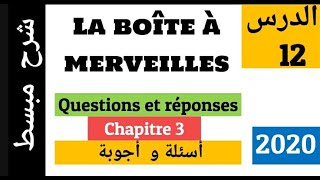 شرح مبسط

LA BOÎTE À MERVEILLES

الدرس
12

Questions et réponses

Chapitre 3

أسئلة و أجوبة

2020